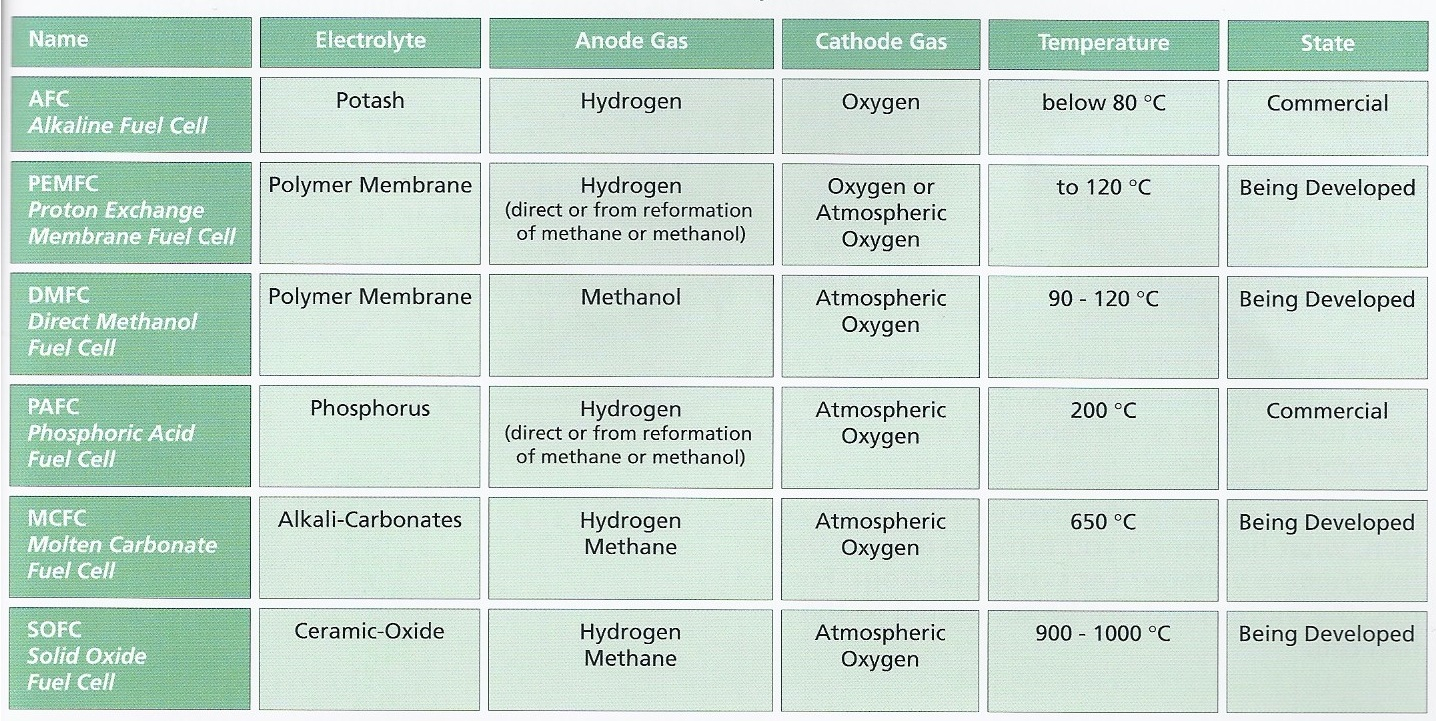 | Name | Electrolyte | Anode Gas | Cathode Gas | Temperature | State |
|---|---|---|---|---|---|
| AFC Alkaline Fuel Cell | Potash | Hydrogen | Oxygen | below 80 °C | Commercial |
| PEMFC Proton Exchange Membrane Fuel Cell | Polymer Membrane | Hydrogen (direct or from reformation of methane or methanol) | Oxygen or Atmospheric Oxygen | to 120 °C | Being Developed |
| DMFC Direct Methanol Fuel Cell | Polymer Membrane | Methanol | Atmospheric Oxygen | 90 - 120 °C | Being Developed |
| PAFC Phosphoric Acid Fuel Cell | Phosphorus | Hydrogen (direct or from reformation of methane or methanol) | Atmospheric Oxygen | 200 °C | Commercial |
| MCFC Molten Carbonate Fuel Cell | Alkali-Carbonates | Hydrogen Methane | Atmospheric Oxygen | 650 °C | Being Developed |
| SOFC Solid Oxide Fuel Cell | Ceramic-Oxide | Hydrogen Methane | Atmospheric Oxygen | 900 - 1000 °C | Being Developed |